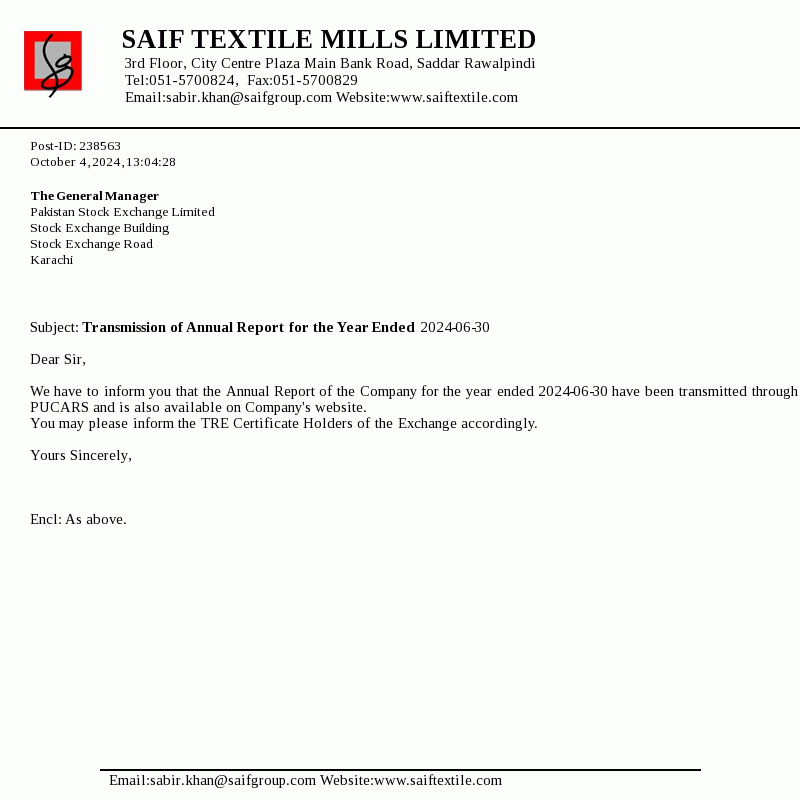 SAIF TEXTILE MILLS LIMITED
3rd Floor, City Centre Plaza Main Bank Road, Saddar Rawalpindi
Tel:051-5700824, Fax:051-5700829
Email:sabir.khan@saifgroup.com Website:www.saiftextile.com

Post-ID: 238563
October 4,2024,13:04:28

The General Manager
Pakistan Stock Exchange Limited
Stock Exchange Building
Stock Exchange Road
Karachi

Subject: Transmission of Annual Report for the Year Ended 2024-06-30

Dear Sir,

We have to inform you that the Annual Report of the Company for the year ended 2024-06-30 have been transmitted through PUCARS and is also available on Company's website.
You may please inform the TRE Certificate Holders of the Exchange accordingly.

Yours Sincerely,

Encl: As above.

Email:sabir.khan@saifgroup.com Website:www.saiftextile.com